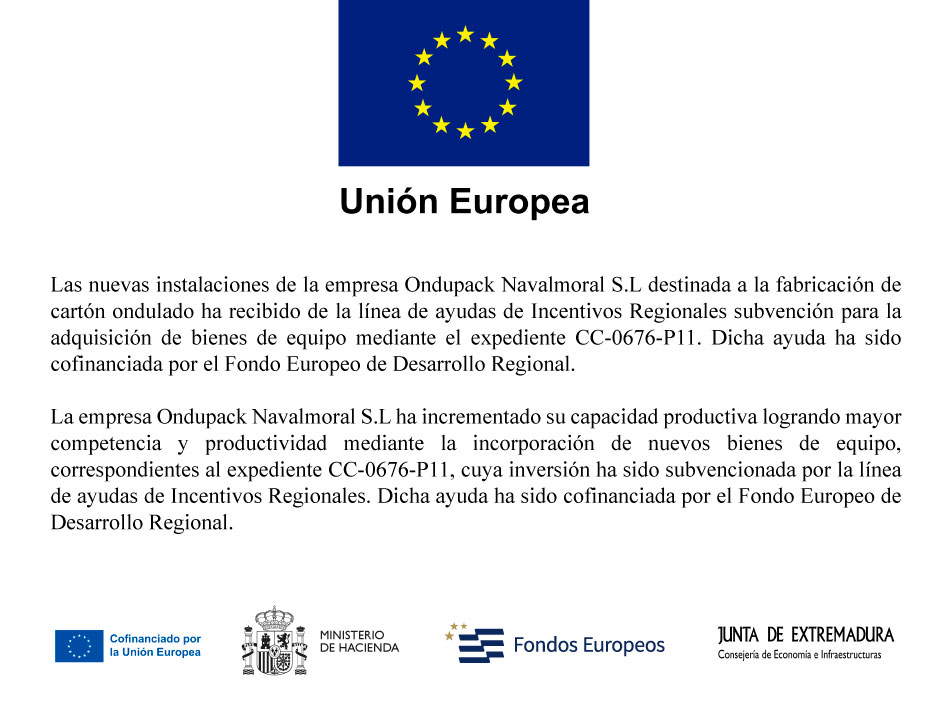 Unión Europea

Las nuevas instalaciones de la empresa Ondupack Navalmoral S.L destinada a la fabricación de cartón ondulado ha recibido de la línea de ayudas de Incentivos Regionales subvención para la adquisición de bienes de equipo mediante el expediente CC-0676-P11. Dicha ayuda ha sido cofinanciada por el Fondo Europeo de Desarrollo Regional.

La empresa Ondupack Navalmoral S.L ha incrementado su capacidad productiva logrando mayor competencia y productividad mediante la incorporación de nuevos bienes de equipo, correspondientes al expediente CC-0676-P11, cuya inversión ha sido subvencionada por la línea de ayudas de Incentivos Regionales. Dicha ayuda ha sido cofinanciada por el Fondo Europeo de Desarrollo Regional.

Cofinanciado por la Unión Europea

MINISTERIO DE HACIENDA

Fondos Europeos

JUNTA DE EXTREMADURA
Consejería de Economía e Infraestructuras